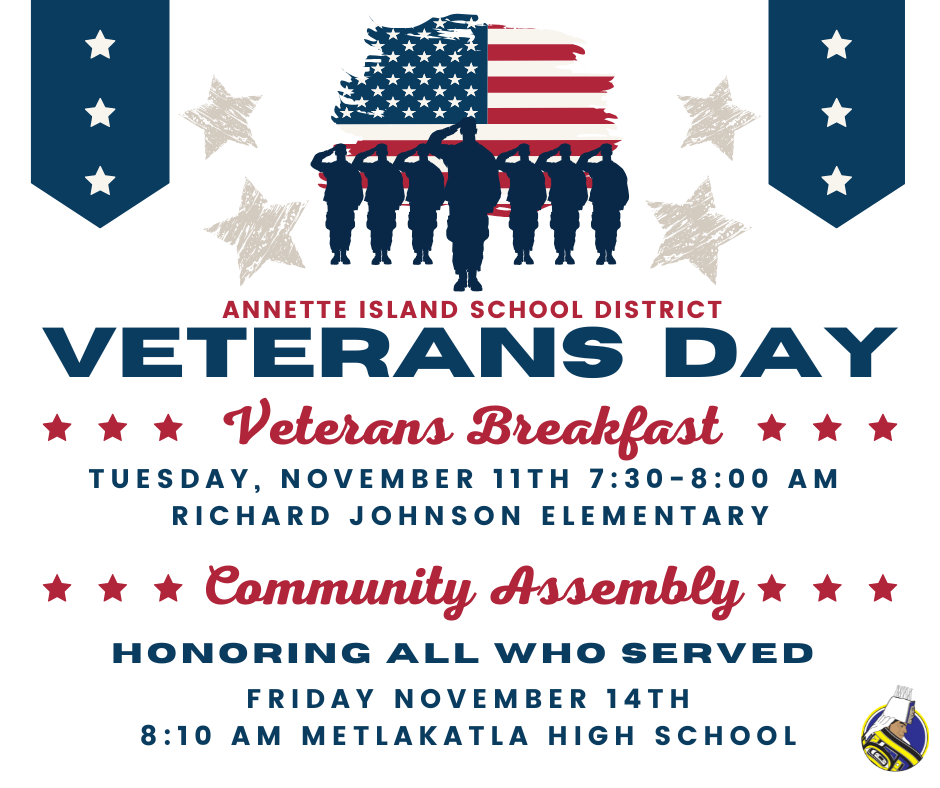 ANNETTE ISLAND SCHOOL DISTRICT

VETERANS DAY

Veterans Breakfast

TUESDAY, NOVEMBER 11TH 7:30-8:00 AM
RICHARD JOHNSON ELEMENTARY

Community Assembly

HONORING ALL WHO SERVED

FRIDAY NOVEMBER 14TH
8:10 AM METLAKATLA HIGH SCHOOL